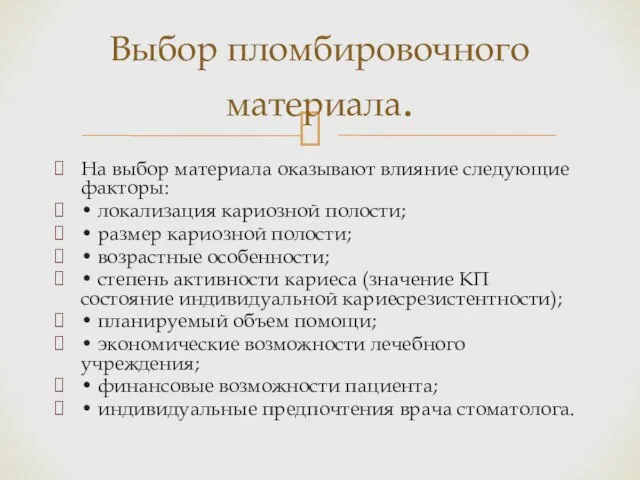 Выбор пломбировочного материала.

На выбор материала оказывают влияние следующие факторы:
• локализация кариозной полости;
• размер кариозной полости;
• возрастные особенности;
• степень активности кариеса (значение КП состояние индивидуальной кариесрезистентности);
• планируемый объем помощи;
• экономические возможности лечебного учреждения;
• финансовые возможности пациента;
• индивидуальные предпочтения врача стоматолога.